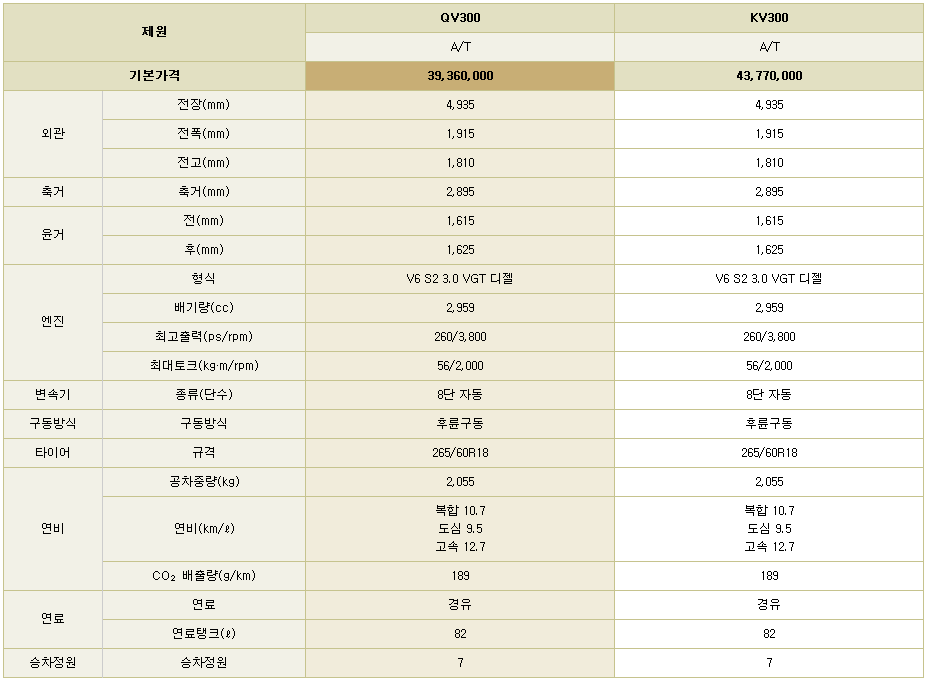 | 제원 | | QV300 | KV300 |
|---|---|---|---|
| | | A/T | A/T |
| 기본가격 | | 39,360,000 | 43,770,000 |
| 외관 | 전장(mm) | 4,935 | 4,935 |
| | 전폭(mm) | 1,915 | 1,915 |
| | 전고(mm) | 1,810 | 1,810 |
| 축거 | 축거(mm) | 2,895 | 2,895 |
| 윤거 | 전(mm) | 1,615 | 1,615 |
| | 후(mm) | 1,625 | 1,625 |
| 엔진 | 형식 | V6 S2 3.0 VGT 디젤 | V6 S2 3.0 VGT 디젤 |
| | 배기량(cc) | 2,959 | 2,959 |
| | 최고출력(ps/rpm) | 260/3,800 | 260/3,800 |
| | 최대토크(kg·m/rpm) | 56/2,000 | 56/2,000 |
| 변속기 | 종류(단수) | 8단 자동 | 8단 자동 |
| 구동방식 | 구동방식 | 후륜구동 | 후륜구동 |
| 타이어 | 규격 | 265/60R18 | 265/60R18 |
| 연비 | 공차중량(kg) | 2,055 | 2,055 |
| | 연비(km/ℓ) | 복합 10.7 도심 9.5 고속 12.7 | 복합 10.7 도심 9.5 고속 12.7 |
| | $CO_2$ 배출량(g/km) | 189 | 189 |
| 연료 | 연료 | 경유 | 경유 |
| | 연료탱크(ℓ) | 82 | 82 |
| 승차정원 | 승차정원 | 7 | 7 |